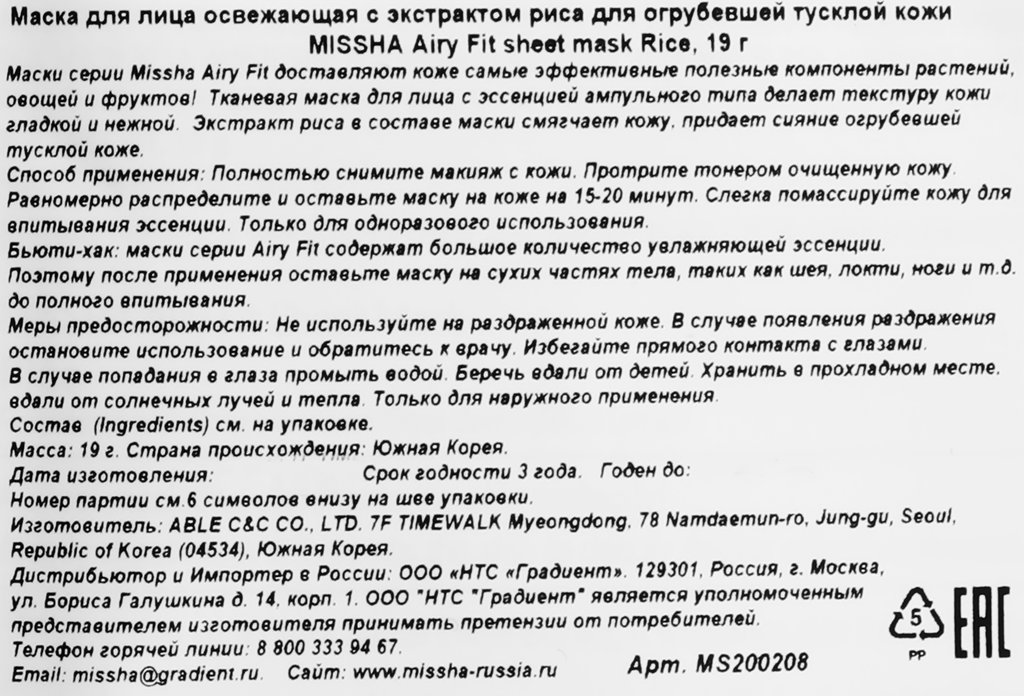 Маска для лица освежающая с экстрактом риса для огрубевшей тусклой кожи
MISSHA Airy Fit sheet mask Rice, 19 г

Маски серии Missha Airy Fit доставляют коже самые эффективные полезные компоненты растений, овощей и фруктов! Тканевая маска для лица с эссенцией ампульного типа делает текстуру кожи гладкой и нежной. Экстракт риса в составе маски смягчает кожу, придает сияние огрубевшей тусклой коже.
Способ применения: Полностью снимите макияж с кожи. Протрите тонером очищенную кожу. Равномерно распределите и оставьте маску на коже на 15-20 минут. Слегка помассируйте кожу для впитывания эссенции. Только для одноразового использования.
Бьюти-хак: маски серии Airy Fit содержат большое количество увлажняющей эссенции. Поэтому после применения оставьте маску на сухих частях тела, таких как шея, локти, ноги и т.д. до полного впитывания.
Меры предосторожности: Не используйте на раздраженной коже. В случае появления раздражения остановите использование и обратитесь к врачу. Избегайте прямого контакта с глазами.
В случае попадания в глаза промыть водой. Беречь вдали от детей. Хранить в прохладном месте, вдали от солнечных лучей и тепла. Только для наружного применения.
Состав (Ingredients) см. на упаковке.
Масса: 19 г. Страна происхождения: Южная Корея.
Дата изготовления: Срок годности 3 года. Годен до:
Номер партии см.6 символов внизу на шве упаковки.
Изготовитель: ABLE C&C CO., LTD. 7F TIMEWALK Myeongdong, 78 Namdaemun-ro, Jung-gu, Seoul, Republic of Korea (04534), Южная Корея.
Дистрибьютор и Импортер в России: ООО «НТС «Градиент». 129301, Россия, г. Москва, ул. Бориса Галушкина д. 14, корп. 1. ООО "НТС "Градиент" является уполномоченным представителем изготовителя принимать претензии от потребителей.
Телефон горячей линии: 8 800 333 94 67.
Email: missha@gradient.ru Сайт: www.missha-russia.ru Арт. MS200208
5
PP
EAC